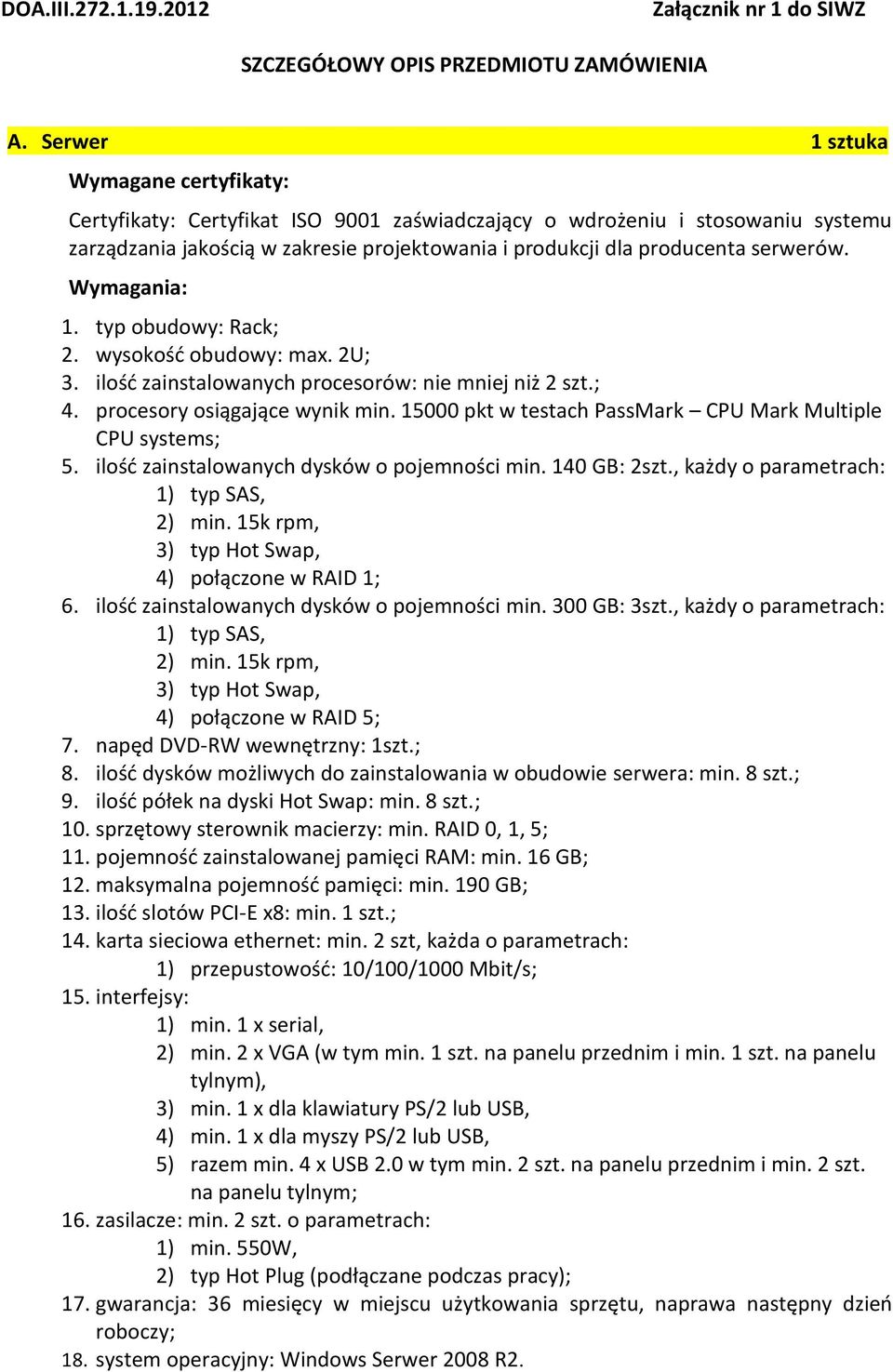 DOA.III.272.1.19.2012 Załącznik nr 1 do SIWZ

SZCZEGÓŁOWY OPIS PRZEDMIOTU ZAMÓWIENIA

A. Serwer 1 sztuka

Wymagane certyfikaty:

Certyfikaty: Certyfikat ISO 9001 zaświadczający o wdrożeniu i stosowaniu systemu zarządzania jakością w zakresie projektowania i produkcji dla producenta serwerów.

Wymagania:

1. typ obudowy: Rack;
2. wysokość obudowy: max. 2U;
3. ilość zainstalowanych procesorów: nie mniej niż 2 szt.;
4. procesory osiągające wynik min. 15000 pkt w testach PassMark – CPU Mark Multiple CPU systems;
5. ilość zainstalowanych dysków o pojemności min. 140 GB: 2szt., każdy o parametrach:
1) typ SAS,
2) min. 15k rpm,
3) typ Hot Swap,
4) połączone w RAID 1;
6. ilość zainstalowanych dysków o pojemności min. 300 GB: 3szt., każdy o parametrach:
1) typ SAS,
2) min. 15k rpm,
3) typ Hot Swap,
4) połączone w RAID 5;
7. napęd DVD-RW wewnętrzny: 1szt.;
8. ilość dysków możliwych do zainstalowania w obudowie serwera: min. 8 szt.;
9. ilość półek na dyski Hot Swap: min. 8 szt.;
10. sprzętowy sterownik macierzy: min. RAID 0, 1, 5;
11. pojemność zainstalowanej pamięci RAM: min. 16 GB;
12. maksymalna pojemność pamięci: min. 190 GB;
13. ilość slotów PCI-E x8: min. 1 szt.;
14. karta sieciowa ethernet: min. 2 szt, każda o parametrach:
1) przepustowość: 10/100/1000 Mbit/s;
15. interfejsy:
1) min. 1 x serial,
2) min. 2 x VGA (w tym min. 1 szt. na panelu przednim i min. 1 szt. na panelu tylnym),
3) min. 1 x dla klawiatury PS/2 lub USB,
4) min. 1 x dla myszy PS/2 lub USB,
5) razem min. 4 x USB 2.0 w tym min. 2 szt. na panelu przednim i min. 2 szt. na panelu tylnym;
16. zasilacze: min. 2 szt. o parametrach:
1) min. 550W,
2) typ Hot Plug (podłączane podczas pracy);
17. gwarancja: 36 miesięcy w miejscu użytkowania sprzętu, naprawa następny dzień roboczy;
18. system operacyjny: Windows Serwer 2008 R2.